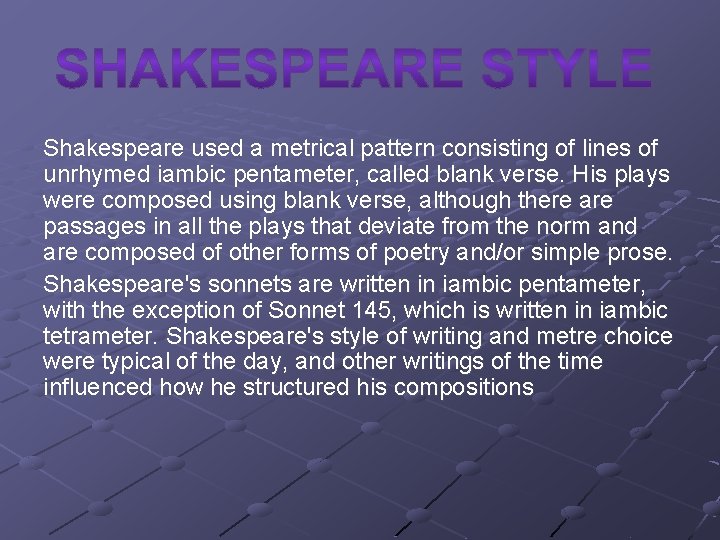 SHAKESPEARE STYLE

Shakespeare used a metrical pattern consisting of lines of unrhymed iambic pentameter, called blank verse. His plays were composed using blank verse, although there are passages in all the plays that deviate from the norm and are composed of other forms of poetry and/or simple prose.

Shakespeare's sonnets are written in iambic pentameter, with the exception of Sonnet 145, which is written in iambic tetrameter. Shakespeare's style of writing and metre choice were typical of the day, and other writings of the time influenced how he structured his compositions